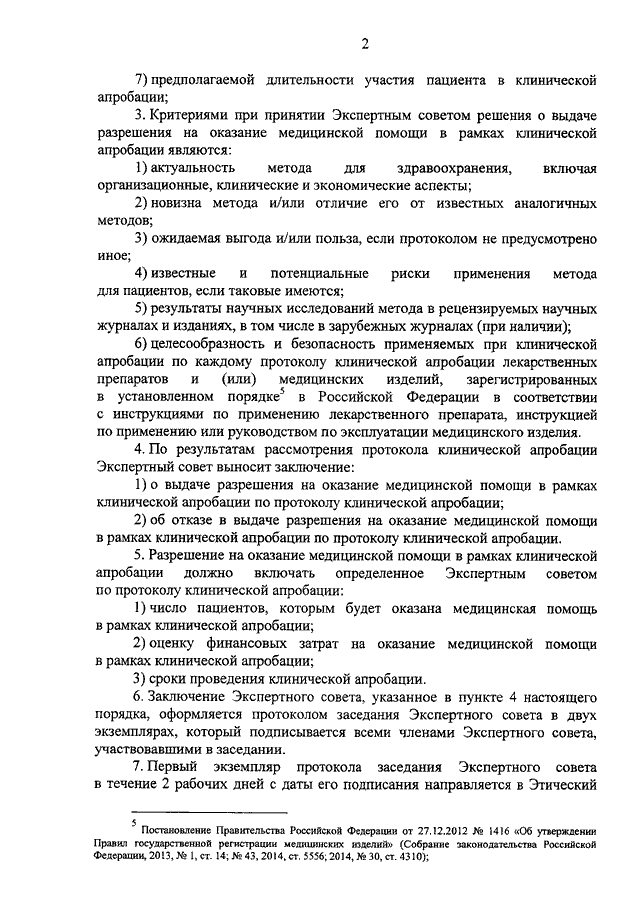 2

7) предполагаемой длительности участия пациента в клинической апробации;

3. Критериями при принятии Экспертным советом решения о выдаче разрешения на оказание медицинской помощи в рамках клинической апробации являются:

1) актуальность метода для здравоохранения, включая организационные, клинические и экономические аспекты;

2) новизна метода и/или отличие его от известных аналогичных методов;

3) ожидаемая выгода и/или польза, если протоколом не предусмотрено иное;

4) известные и потенциальные риски применения метода для пациентов, если таковые имеются;

5) результаты научных исследований метода в рецензируемых научных журналах и изданиях, в том числе в зарубежных журналах (при наличии);

6) целесообразность и безопасность применяемых при клинической апробации по каждому протоколу клинической апробации лекарственных препаратов и (или) медицинских изделий, зарегистрированных в установленном порядке$^5$ в Российской Федерации в соответствии с инструкциями по применению лекарственного препарата, инструкцией по применению или руководством по эксплуатации медицинского изделия.

4. По результатам рассмотрения протокола клинической апробации Экспертный совет выносит заключение:

1) о выдаче разрешения на оказание медицинской помощи в рамках клинической апробации по протоколу клинической апробации;

2) об отказе в выдаче разрешения на оказание медицинской помощи в рамках клинической апробации по протоколу клинической апробации.

5. Разрешение на оказание медицинской помощи в рамках клинической апробации должно включать определенное Экспертным советом по протоколу клинической апробации:

1) число пациентов, которым будет оказана медицинская помощь в рамках клинической апробации;

2) оценку финансовых затрат на оказание медицинской помощи в рамках клинической апробации;

3) сроки проведения клинической апробации.

6. Заключение Экспертного совета, указанное в пункте 4 настоящего порядка, оформляется протоколом заседания Экспертного совета в двух экземплярах, который подписывается всеми членами Экспертного совета, участвовавшими в заседании.

7. Первый экземпляр протокола заседания Экспертного совета в течение 2 рабочих дней с даты его подписания направляется в Этический

$^5$ Постановление Правительства Российской Федерации от 27.12.2012 № 1416 «Об утверждении Правил государственной регистрации медицинских изделий» (Собрание законодательства Российской Федерации, 2013, № 1, ст. 14; № 43, 2014, ст. 5556; 2014, № 30, ст. 4310);